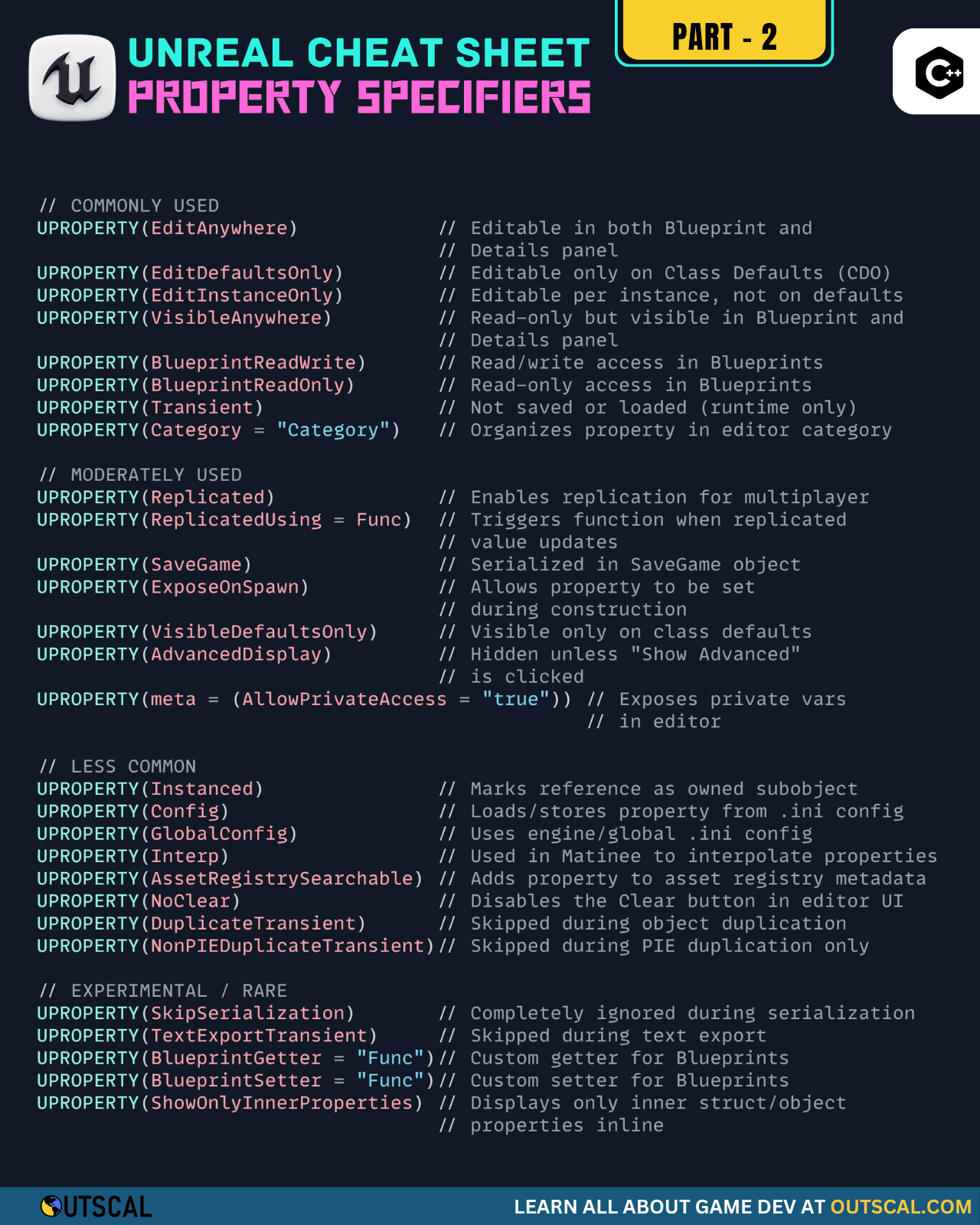 UNREAL CHEAT SHEET
PROPERTY SPECIFIERS

PART - 2

C++

// COMMONLY USED
UPROPERTY(EditAnywhere) // Editable in both Blueprint and // Details panel
UPROPERTY(EditDefaultsOnly) // Editable only on Class Defaults (CDO)
UPROPERTY(EditInstanceOnly) // Editable per instance, not on defaults
UPROPERTY(VisibleAnywhere) // Read-only but visible in Blueprint and // Details panel
UPROPERTY(BlueprintReadWrite) // Read/write access in Blueprints
UPROPERTY(BlueprintReadOnly) // Read-only access in Blueprints
UPROPERTY(Transient) // Not saved or loaded (runtime only)
UPROPERTY(Category = "Category") // Organizes property in editor category

// MODERATELY USED
UPROPERTY(Replicated) // Enables replication for multiplayer
UPROPERTY(ReplicatedUsing = Func) // Triggers function when replicated // value updates
UPROPERTY(SaveGame) // Serialized in SaveGame object
UPROPERTY(ExposeOnSpawn) // Allows property to be set // during construction
UPROPERTY(VisibleDefaultsOnly) // Visible only on class defaults
UPROPERTY(AdvancedDisplay) // Hidden unless "Show Advanced" // is clicked
UPROPERTY(meta = (AllowPrivateAccess = "true")) // Exposes private vars // in editor

// LESS COMMON
UPROPERTY(Instanced) // Marks reference as owned subobject
UPROPERTY(Config) // Loads/stores property from .ini config
UPROPERTY(GlobalConfig) // Uses engine/global .ini config
UPROPERTY(Interp) // Used in Matinee to interpolate properties
UPROPERTY(AssetRegistrySearchable) // Adds property to asset registry metadata
UPROPERTY(NoClear) // Disables the Clear button in editor UI
UPROPERTY(DuplicateTransient) // Skipped during object duplication
UPROPERTY(NonPIEDuplicateTransient)// Skipped during PIE duplication only

// EXPERIMENTAL / RARE
UPROPERTY(SkipSerialization) // Completely ignored during serialization
UPROPERTY(TextExportTransient) // Skipped during text export
UPROPERTY(BlueprintGetter = "Func")// Custom getter for Blueprints
UPROPERTY(BlueprintSetter = "Func")// Custom setter for Blueprints
UPROPERTY(ShowOnlyInnerProperties) // Displays only inner struct/object // properties inline

OUTSCAL
LEARN ALL ABOUT GAME DEV AT OUTSCAL.COM